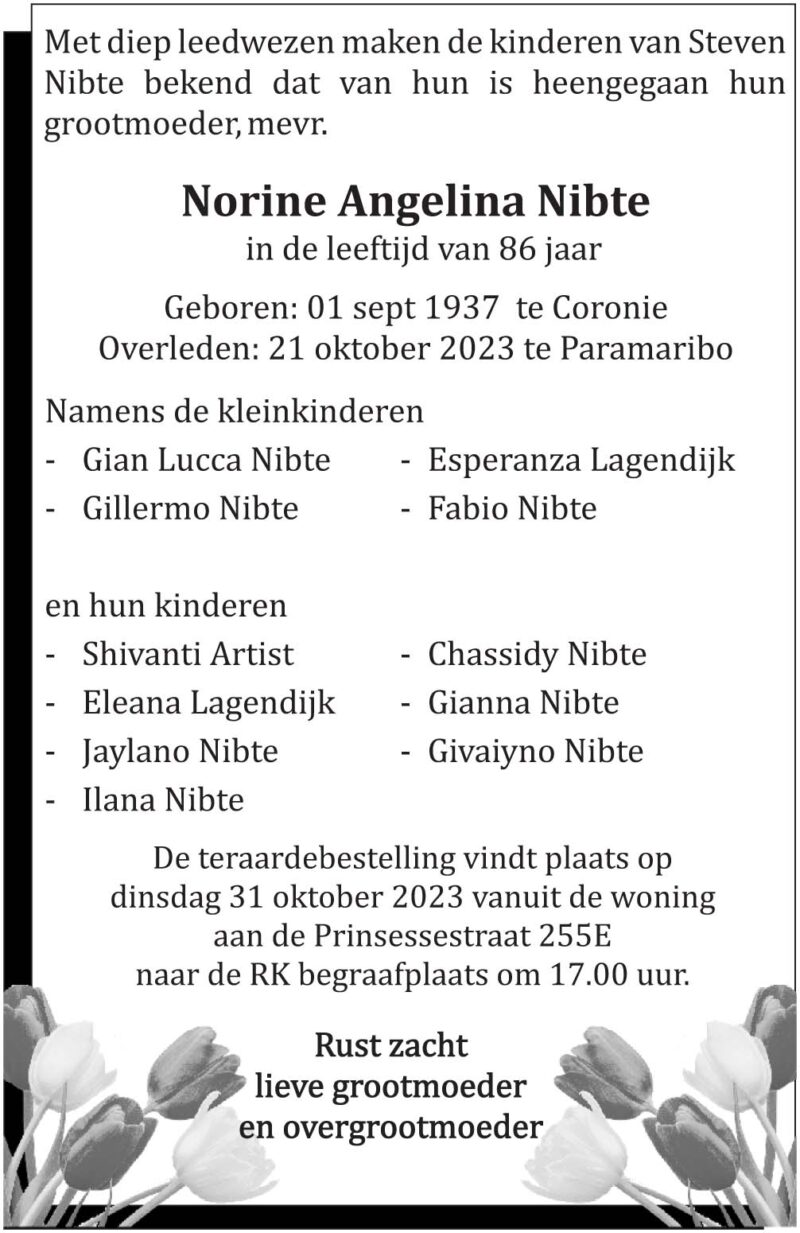 Met diep leedwezen maken de kinderen van Steven Nibte bekend dat van hun is heengegaan hun grootmoeder, mevr.

Norine Angelina Nibte
in de leeftijd van 86 jaar

Geboren: 01 sept 1937 te Coronie
Overleden: 21 oktober 2023 te Paramaribo

Namens de kleinkinderen

- Gian Lucca Nibte
- Gillermo Nibte

- Esperanza Lagendijk
- Fabio Nibte

en hun kinderen

- Shivanti Artist
- Eleana Lagendijk
- Jaylano Nibte
- Ilana Nibte

- Chassidy Nibte
- Gianna Nibte
- Givaiyno Nibte

De teraardebestelling vindt plaats op dinsdag 31 oktober 2023 vanuit de woning aan de Prinsessestraat 255E naar de RK begraafplaats om 17.00 uur.

Rust zacht
lieve grootmoeder
en overgrootmoeder